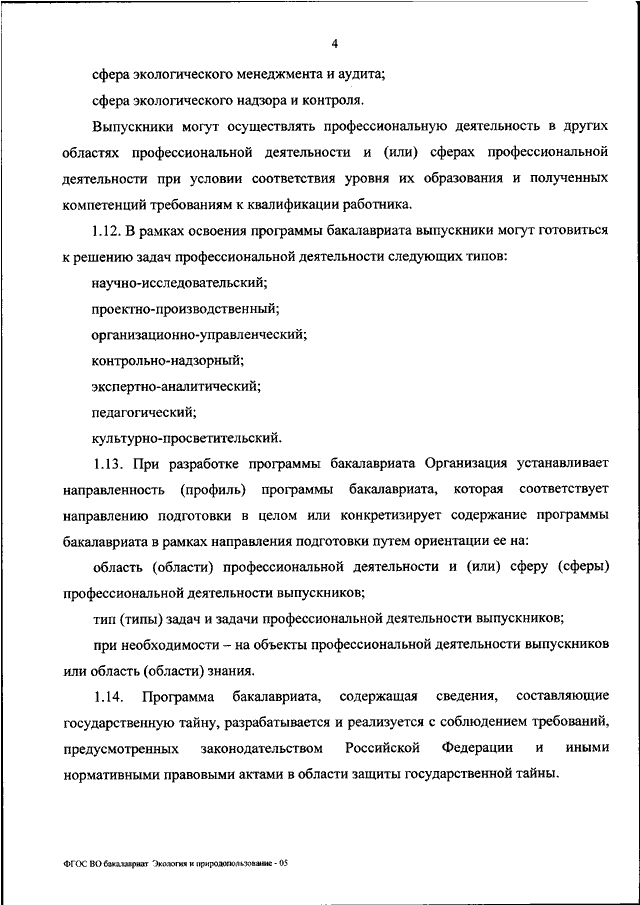 4

сфера экологического менеджмента и аудита;

сфера экологического надзора и контроля.

Выпускники могут осуществлять профессиональную деятельность в других областях профессиональной деятельности и (или) сферах профессиональной деятельности при условии соответствия уровня их образования и полученных компетенций требованиям к квалификации работника.

1.12. В рамках освоения программы бакалавриата выпускники могут готовиться к решению задач профессиональной деятельности следующих типов:

научно-исследовательский;

проектно-производственный;

организационно-управленческий;

контрольно-надзорный;

экспертно-аналитический;

педагогический;

культурно-просветительский.

1.13. При разработке программы бакалавриата Организация устанавливает направленность (профиль) программы бакалавриата, которая соответствует направлению подготовки в целом или конкретизирует содержание программы бакалавриата в рамках направления подготовки путем ориентации ее на:

область (области) профессиональной деятельности и (или) сферу (сферы) профессиональной деятельности выпускников;

тип (типы) задач и задачи профессиональной деятельности выпускников;

при необходимости – на объекты профессиональной деятельности выпускников или область (области) знания.

1.14. Программа бакалавриата, содержащая сведения, составляющие государственную тайну, разрабатывается и реализуется с соблюдением требований, предусмотренных законодательством Российской Федерации и иными нормативными правовыми актами в области защиты государственной тайны.

ФГОС ВО бакалавриат Экология и природопользование - 05